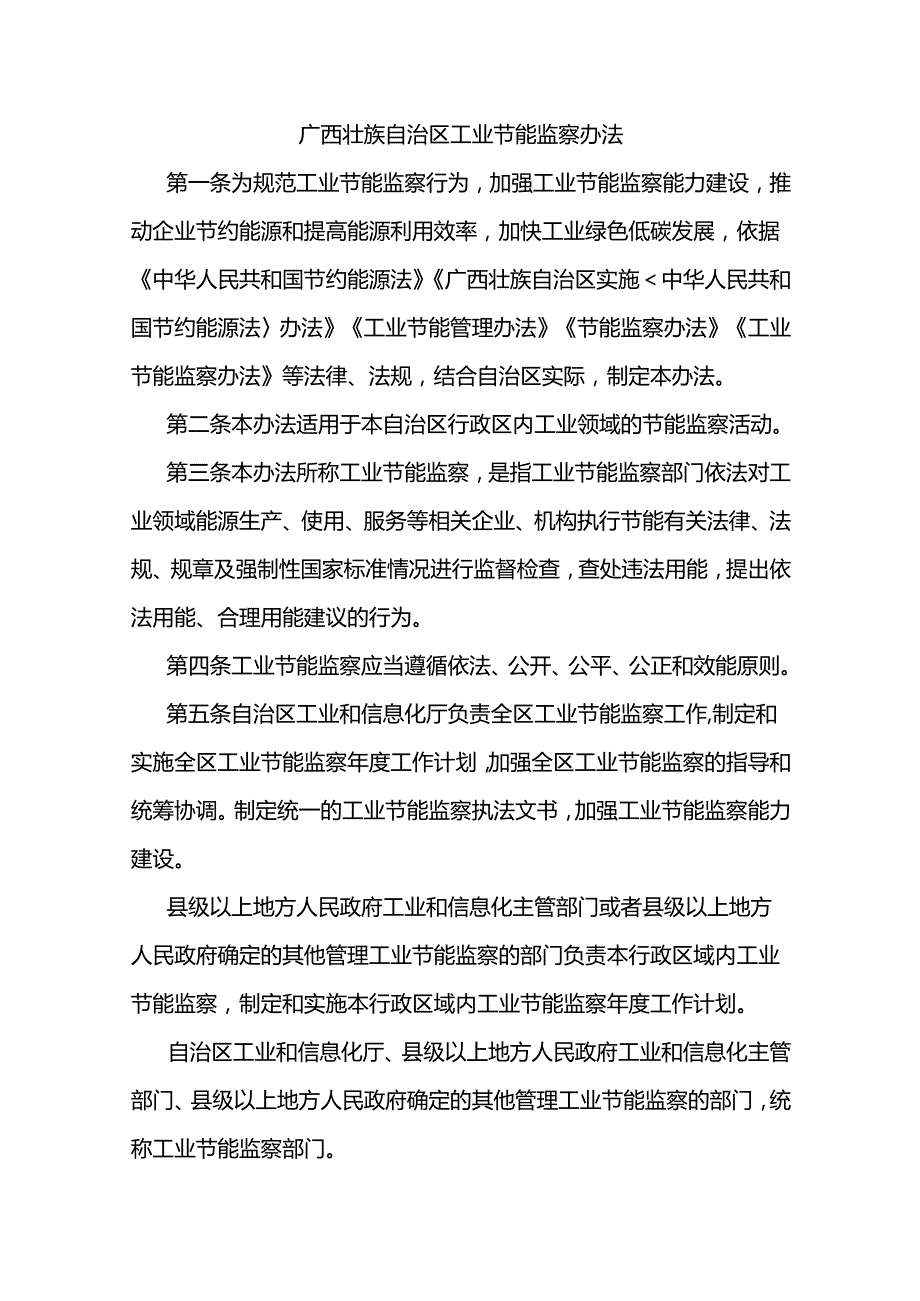 广西壮族自治区工业节能监察办法

第一条为规范工业节能监察行为，加强工业节能监察能力建设，推动企业节约能源和提高能源利用效率，加快工业绿色低碳发展，依据《中华人民共和国节约能源法》《广西壮族自治区实施＜中华人民共和国节约能源法〉办法》《工业节能管理办法》《节能监察办法》《工业节能监察办法》等法律、法规，结合自治区实际，制定本办法。

第二条本办法适用于本自治区行政区内工业领域的节能监察活动。

第三条本办法所称工业节能监察，是指工业节能监察部门依法对工业领域能源生产、使用、服务等相关企业、机构执行节能有关法律、法规、规章及强制性国家标准情况进行监督检查，查处违法用能，提出依法用能、合理用能建议的行为。

第四条工业节能监察应当遵循依法、公开、公平、公正和效能原则。

第五条自治区工业和信息化厅负责全区工业节能监察工作,制定和实施全区工业节能监察年度工作计划,加强全区工业节能监察的指导和统筹协调。制定统一的工业节能监察执法文书，加强工业节能监察能力建设。

县级以上地方人民政府工业和信息化主管部门或者县级以上地方人民政府确定的其他管理工业节能监察的部门负责本行政区域内工业节能监察，制定和实施本行政区域内工业节能监察年度工作计划。

自治区工业和信息化厅、县级以上地方人民政府工业和信息化主管部门、县级以上地方人民政府确定的其他管理工业节能监察的部门，统称工业节能监察部门。